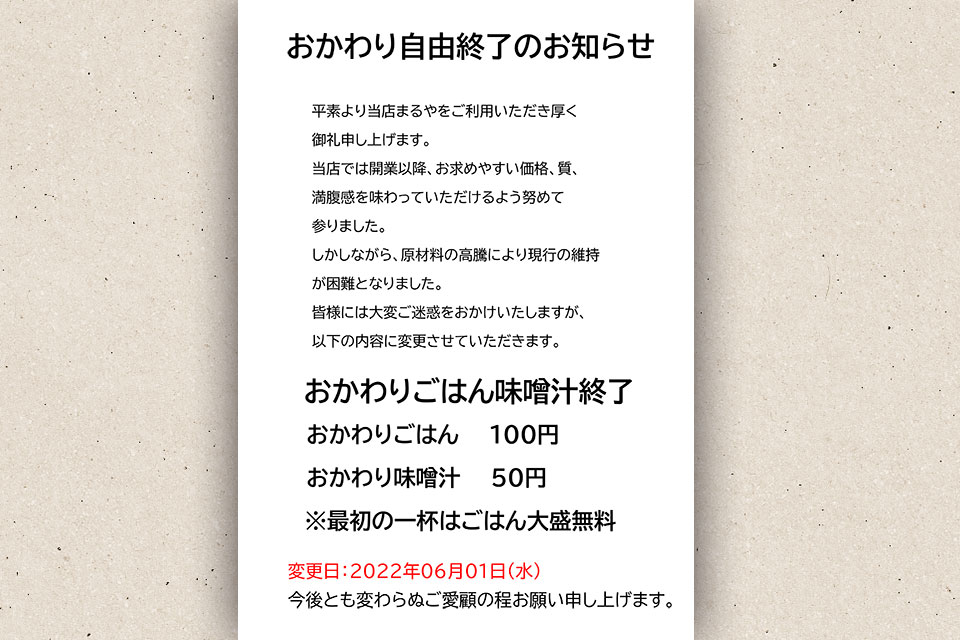 おかわり自由終了のお知らせ

平素より当店まるやをご利用いただき厚く御礼申し上げます。
当店では開業以降、お求めやすい価格、質、満腹感を味わっていただけるよう努めて参りました。
しかしながら、原材料の高騰により現行の維持が困難となりました。
皆様には大変ご迷惑をおかけいたしますが、以下の内容に変更させていただきます。

おかわりごはん味噌汁終了
おかわりごはん　100円
おかわり味噌汁　50円
※最初の一杯はごはん大盛無料

変更日：2022年06月01日（水）
今後とも変わらぬご愛顧の程お願い申し上げます。